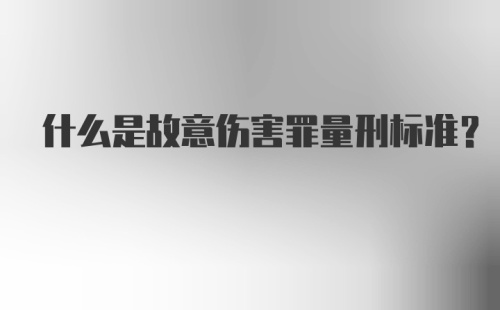 什么是故意伤害罪量刑标准？